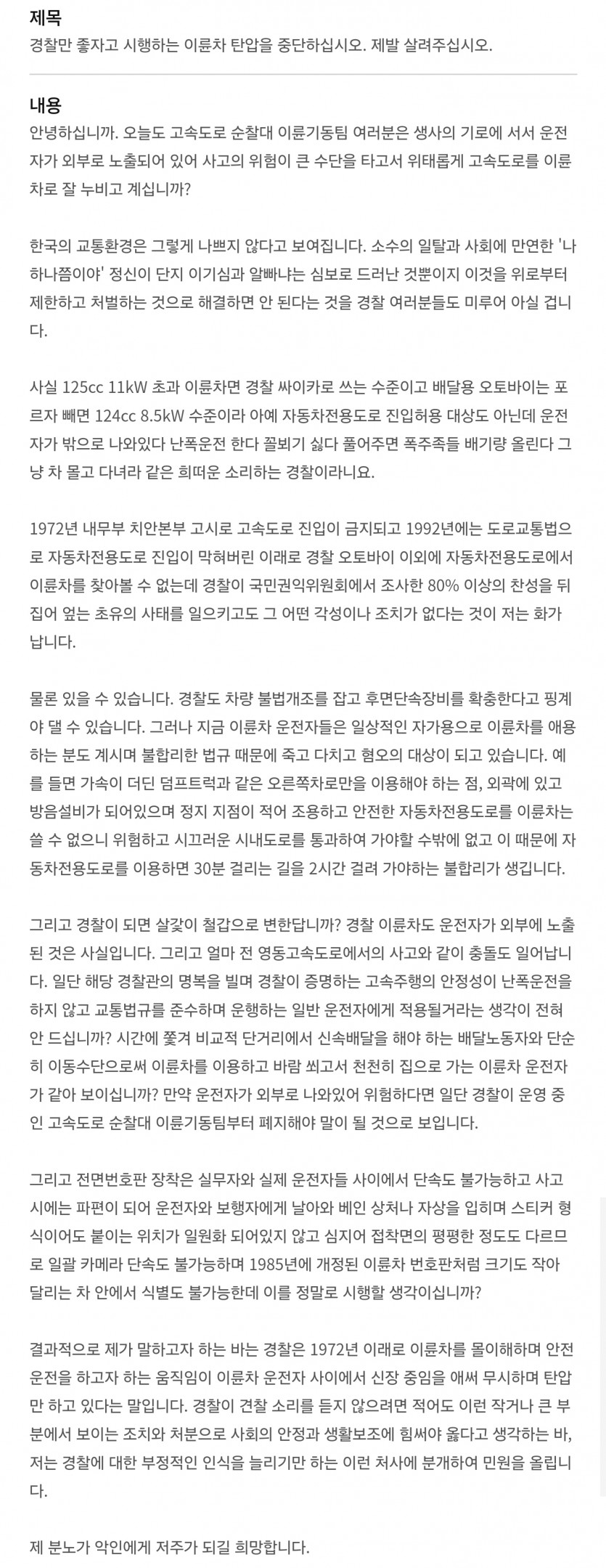 제목
경찰만 좋자고 시행하는 이륜차 탄압을 중단하십시오. 제발 살려주십시오.

내용
안녕하십니까. 오늘도 고속도로 순찰대 이륜기동팀 여러분은 생사의 기로에 서서 운전자가 외부로 노출되어 있어 사고의 위험이 큰 수단을 타고서 위태롭게 고속도로를 이륜차로 잘 누비고 계십니까?

한국의 교통환경은 그렇게 나쁘지 않다고 보여집니다. 소수의 일탈과 사회에 만연한 '나 하나쯤이야' 정신이 단지 이기심과 알빠냐는 심보로 드러난 것뿐이지 이것을 위로부터 제한하고 처벌하는 것으로 해결하면 안 된다는 것을 경찰 여러분들도 미루어 아실 겁니다.

사실 125cc 11kW 초과 이륜차면 경찰 싸이카로 쓰는 수준이고 배달용 오토바이는 포르자 빼면 124cc 8.5kW 수준이라 아예 자동차전용도로 진입허용 대상도 아닌데 운전자가 밖으로 나와있다 난폭운전 한다 꼴뵈기 싫다 풀어주면 폭주족들 배기량 올린다 그냥 차 몰고 다녀라 같은 희떠운 소리하는 경찰이라니요.

1972년 내무부 치안본부 고시로 고속도로 진입이 금지되고 1992년에는 도로교통법으로 자동차전용도로 진입이 막혀버린 이래로 경찰 오토바이 이외에 자동차전용도로에서 이륜차를 찾아볼 수 없는데 경찰이 국민권익위원회에서 조사한 80% 이상의 찬성을 뒤집어 엎는 초유의 사태를 일으키고도 그 어떤 각성이나 조치가 없다는 것이 저는 화가 납니다.

물론 있을 수 있습니다. 경찰도 차량 불법개조를 잡고 후면단속장비를 확충한다고 핑계야 댈 수 있습니다. 그러나 지금 이륜차 운전자들은 일상적인 자가용으로 이륜차를 애용하는 분도 계시며 불합리한 법규 때문에 죽고 다치고 혐오의 대상이 되고 있습니다. 예를 들면 가속이 더딘 덤프트럭과 같은 오른쪽차로만을 이용해야 하는 점, 외곽에 있고 방음설비가 되어있으며 정지 지점이 적어 조용하고 안전한 자동차전용도로를 이륜차는 쓸 수 없으니 위험하고 시끄러운 시내도로를 통과하여 가야할 수밖에 없고 이 때문에 자동차전용도로를 이용하면 30분 걸리는 길을 2시간 걸려 가야하는 불합리가 생깁니다.

그리고 경찰이 되면 살갗이 철갑으로 변한답니까? 경찰 이륜차도 운전자가 외부에 노출된 것은 사실입니다. 그리고 얼마 전 영동고속도로에서의 사고와 같이 충돌도 일어납니다. 일단 해당 경찰관의 명복을 빌며 경찰이 증명하는 고속주행의 안정성이 난폭운전을 하지 않고 교통법규를 준수하며 운행하는 일반 운전자에게 적용될거라는 생각이 전혀 안 드십니까? 시간에 쫓겨 비교적 단거리에서 신속배달을 해야 하는 배달노동자와 단순히 이동수단으로써 이륜차를 이용하고 바람 쐬고서 천천히 집으로 가는 이륜차 운전자가 같아 보이십니까? 만약 운전자가 외부로 나와있어 위험하다면 일단 경찰이 운영 중인 고속도로 순찰대 이륜기동팀부터 폐지해야 말이 될 것으로 보입니다.

그리고 전면번호판 장착은 실무자와 실제 운전자들 사이에서 단속도 불가능하고 사고 시에는 파편이 되어 운전자와 보행자에게 날아와 베인 상처나 자상을 입히며 스티커 형식이어도 붙이는 위치가 일원화 되어있지 않고 심지어 접착면의 평평한 정도도 다르므로 일괄 카메라 단속도 불가능하며 1985년에 개정된 이륜차 번호판처럼 크기도 작아 달리는 차 안에서 식별도 불가능한데 이를 정말로 시행할 생각이십니까?

결과적으로 제가 말하고자 하는 바는 경찰은 1972년 이래로 이륜차를 몰이해하며 안전운전을 하고자 하는 움직임이 이륜차 운전자 사이에서 신장 중임을 애써 무시하며 탄압만 하고 있다는 말입니다. 경찰이 견찰 소리를 듣지 않으려면 적어도 이런 작거나 큰 부분에서 보이는 조치와 처분으로 사회의 안정과 생활보조에 힘써야 옳다고 생각하는 바, 저는 경찰에 대한 부정적인 인식을 늘리기만 하는 이런 처사에 분개하여 민원을 올립니다.

제 분노가 악인에게 저주가 되길 희망합니다.